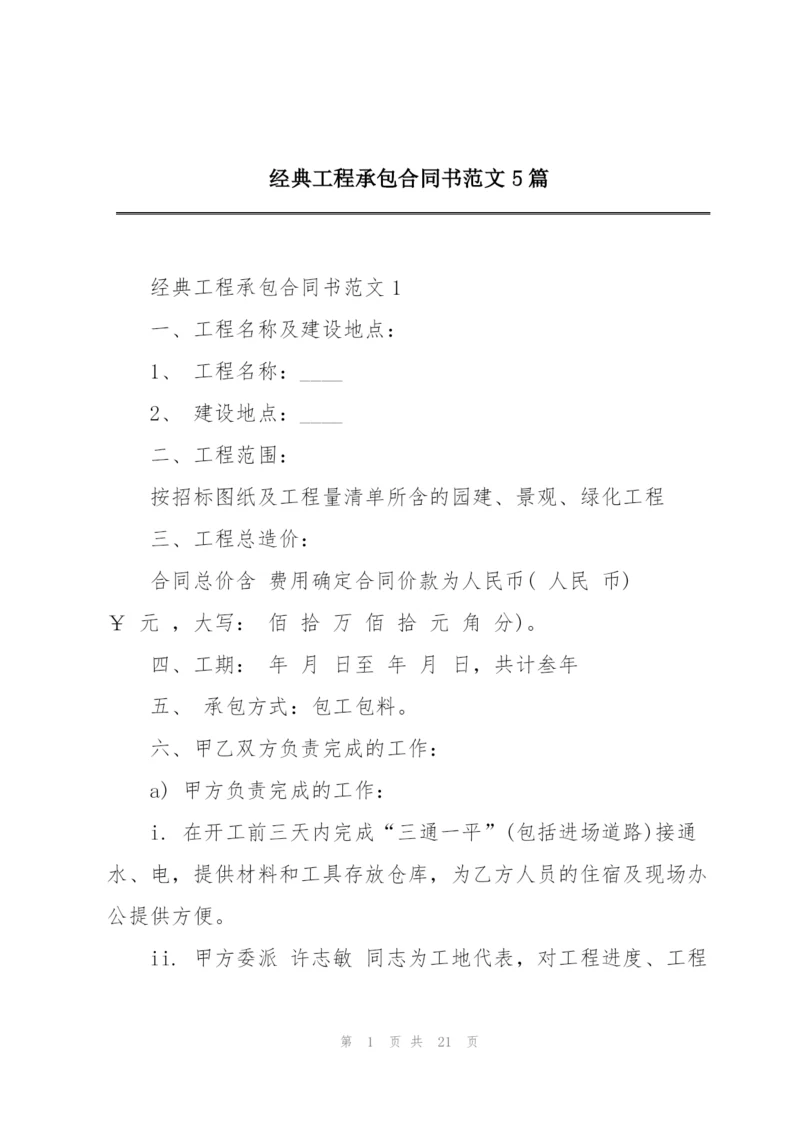 经典工程承包合同书范文5篇

经典工程承包合同书范文1

一、工程名称及建设地点：

1、 工程名称：____

2、 建设地点：____

二、工程范围：

按招标图纸及工程量清单所含的园建、景观、绿化工程

三、工程总造价：

合同总价含 费用确定合同价款为人民币( 人民 币) ￥ 元 ，大写： 佰 拾 万 佰 拾 元 角 分)。

四、工期： 年 月 日至 年 月 日，共计叁年

五、 承包方式：包工包料。

六、甲乙双方负责完成的工作：

a) 甲方负责完成的工作：

i. 在开工前三天内完成“三通一平”(包括进场道路)接通水、电，提供材料和工具存放仓库，为乙方人员的住宿及现场办公提供方便。

ii. 甲方委派 许志敏 同志为工地代表，对工程进度、工程

第 1 页 共 21 页